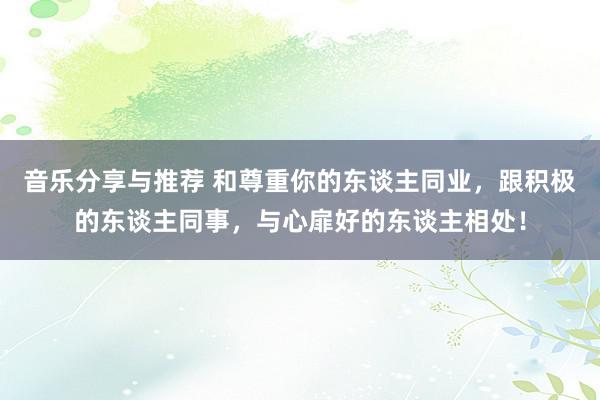 音乐分享与推荐 和尊重你的东谈主同业，跟积极的东谈主同事，与心扉好的东谈主相处！